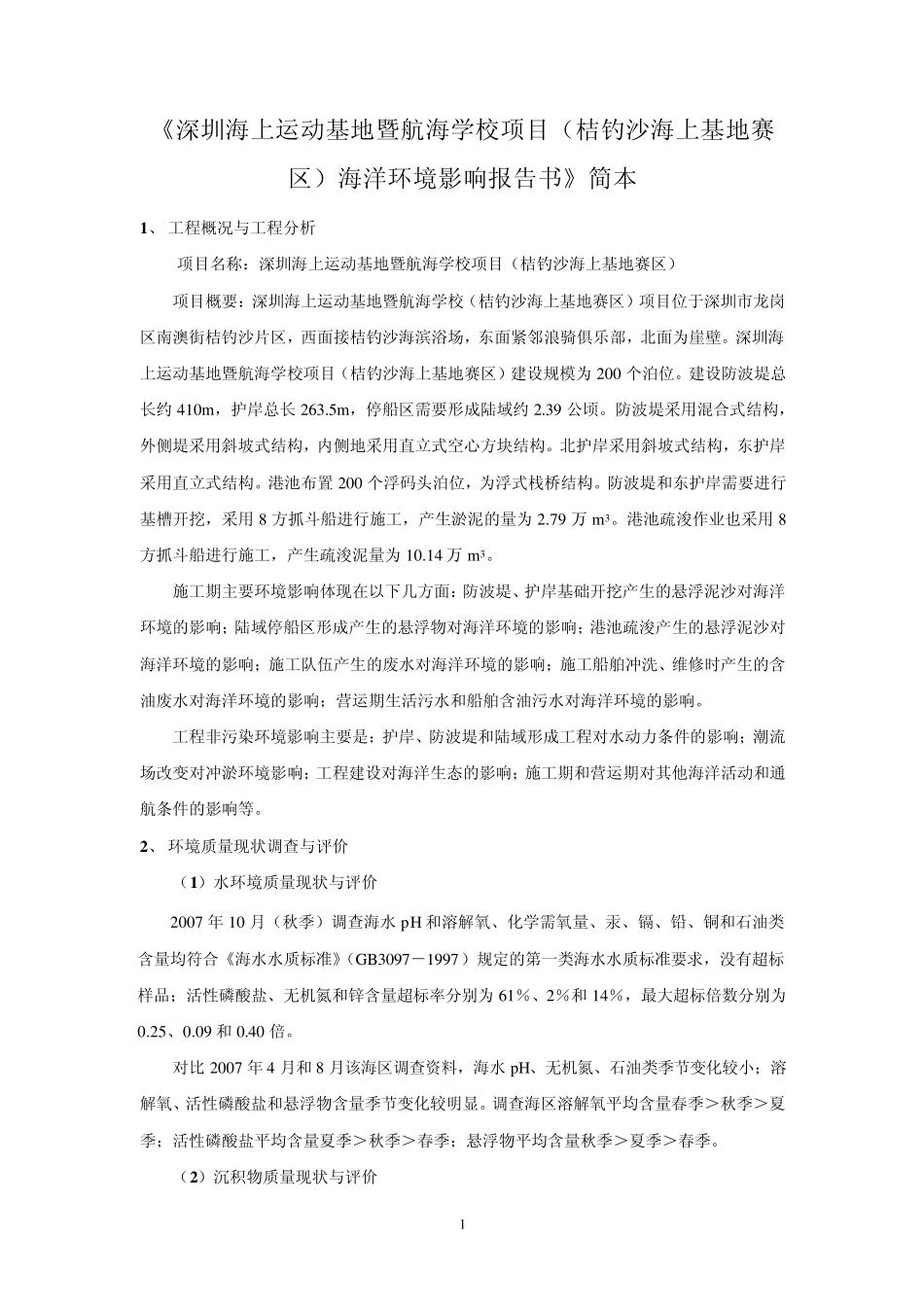 《深圳海上运动基地暨航海学校项目（桔钓沙海上基地赛区）海洋环境影响报告书》简本

1、 工程概况与工程分析

项目名称：深圳海上运动基地暨航海学校项目（桔钓沙海上基地赛区）

项目概要：深圳海上运动基地暨航海学校（桔钓沙海上基地赛区）项目位于深圳市龙岗区南澳街桔钓沙片区，西面接桔钓沙海滨浴场，东面紧邻浪骑俱乐部，北面为崖壁。深圳海上运动基地暨航海学校项目（桔钓沙海上基地赛区）建设规模为 200 个泊位。建设防波堤总长约 410m，护岸总长 263.5m，停船区需要形成陆域约 2.39 公顷。防波堤采用混合式结构，外侧堤采用斜坡式结构，内侧地采用直立式空心方块结构。北护岸采用斜坡式结构，东护岸采用直立式结构。港池布置 200 个浮码头泊位，为浮式栈桥结构。防波堤和东护岸需要进行基槽开挖，采用 8 方抓斗船进行施工，产生淤泥的量为 2.79 万 $m^3$。港池疏浚作业也采用 8 方抓斗船进行施工，产生疏浚泥量为 10.14 万 $m^3$。

施工期主要环境影响体现在以下几方面：防波堤、护岸基础开挖产生的悬浮泥沙对海洋环境的影响；陆域停船区形成产生的悬浮物对海洋环境的影响；港池疏浚产生的悬浮泥沙对海洋环境的影响；施工队伍产生的废水对海洋环境的影响；施工船舶冲洗、维修时产生的含油废水对海洋环境的影响；营运期生活污水和船舶含油污水对海洋环境的影响。

工程非污染环境影响主要是：护岸、防波堤和陆域形成工程对水动力条件的影响；潮流场改变对冲淤环境影响；工程建设对海洋生态的影响；施工期和营运期对其他海洋活动和通航条件的影响等。

2、 环境质量现状调查与评价

（1）水环境质量现状与评价

2007 年 10 月（秋季）调查海水 pH 和溶解氧、化学需氧量、汞、镉、铅、铜和石油类含量均符合《海水水质标准》（GB3097－1997）规定的第一类海水水质标准要求，没有超标样品；活性磷酸盐、无机氮和锌含量超标率分别为 61％、2％和 14％，最大超标倍数分别为 0.25、0.09 和 0.40 倍。

对比 2007 年 4 月和 8 月该海区调查资料，海水 pH、无机氮、石油类季节变化较小；溶解氧、活性磷酸盐和悬浮物含量季节变化较明显。调查海区溶解氧平均含量春季＞秋季＞夏季；活性磷酸盐平均含量夏季＞秋季＞春季；悬浮物平均含量秋季＞夏季＞春季。

（2）沉积物质量现状与评价

1